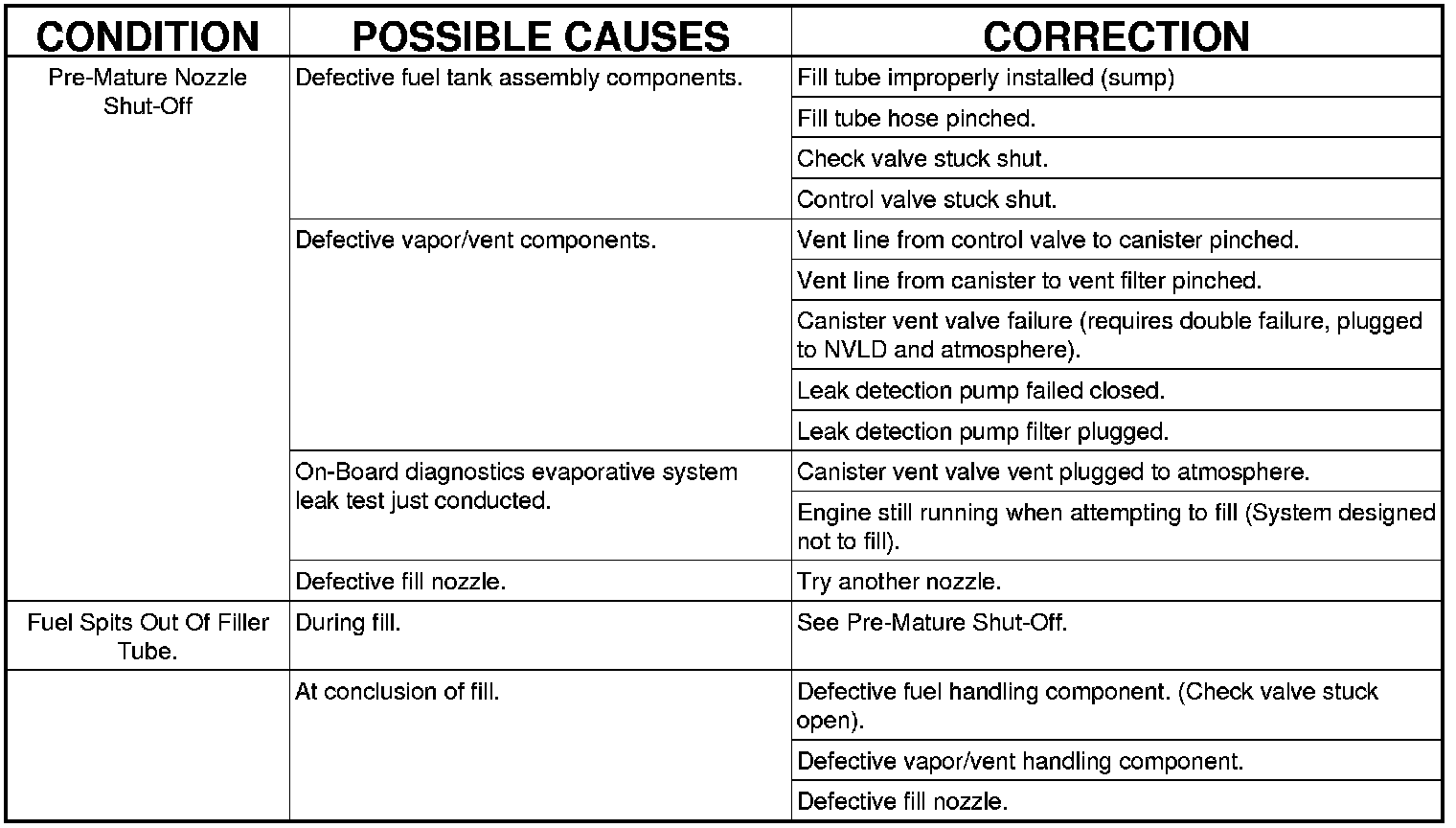 | CONDITION | POSSIBLE CAUSES | CORRECTION |
|---|---|---|
| Pre-Mature Nozzle Shut-Off | Defective fuel tank assembly components. | Fill tube improperly installed (sump) |
| | | Fill tube hose pinched. |
| | | Check valve stuck shut. |
| | | Control valve stuck shut. |
| | Defective vapor/vent components. | Vent line from control valve to canister pinched. |
| | | Vent line from canister to vent filter pinched. |
| | | Canister vent valve failure (requires double failure, plugged to NVLD and atmosphere). |
| | | Leak detection pump failed closed. |
| | | Leak detection pump filter plugged. |
| | On-Board diagnostics evaporative system leak test just conducted. | Canister vent valve vent plugged to atmosphere. |
| | | Engine still running when attempting to fill (System designed not to fill). |
| | Defective fill nozzle. | Try another nozzle. |
| Fuel Spits Out Of Filler Tube. | During fill. | See Pre-Mature Shut-Off. |
| | At conclusion of fill. | Defective fuel handling component. (Check valve stuck open). |
| | | Defective vapor/vent handling component. |
| | | Defective fill nozzle. |